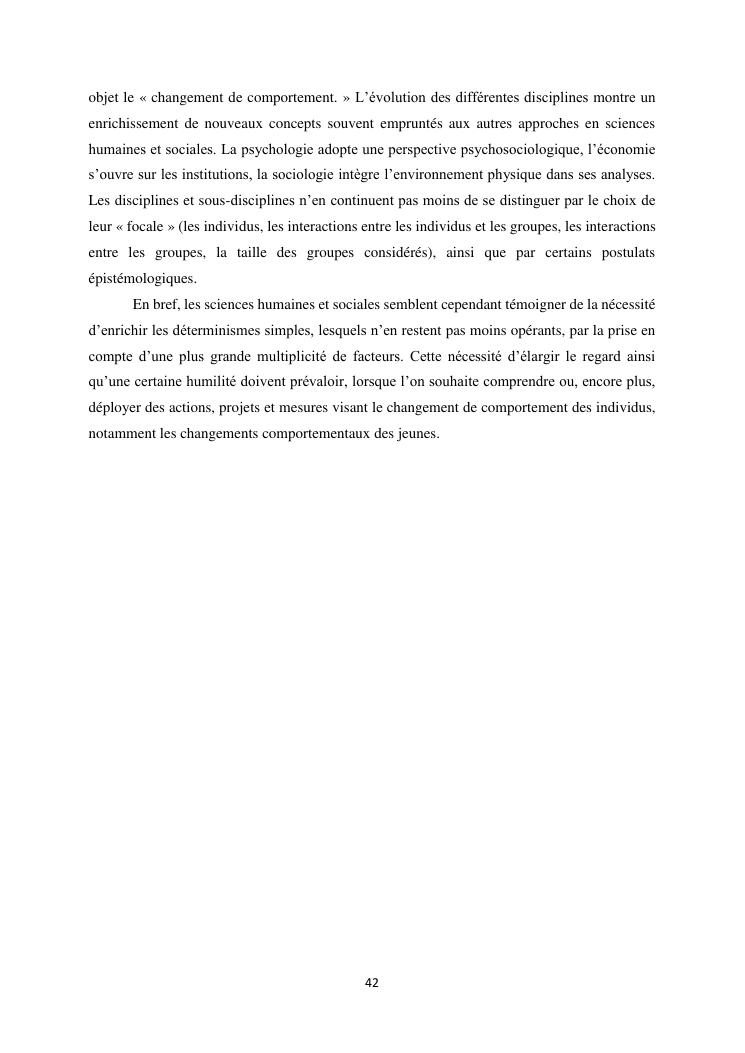 objet le « changement de comportement. » L'évolution des différentes disciplines montre un enrichissement de nouveaux concepts souvent empruntés aux autres approches en sciences humaines et sociales. La psychologie adopte une perspective psychosociologique, l'économie s'ouvre sur les institutions, la sociologie intègre l'environnement physique dans ses analyses. Les disciplines et sous-disciplines n'en continuent pas moins de se distinguer par le choix de leur « focale » (les individus, les interactions entre les individus et les groupes, les interactions entre les groupes, la taille des groupes considérés), ainsi que par certains postulats épistémologiques.

En bref, les sciences humaines et sociales semblent cependant témoigner de la nécessité d'enrichir les déterminismes simples, lesquels n'en restent pas moins opérants, par la prise en compte d'une plus grande multiplicité de facteurs. Cette nécessité d'élargir le regard ainsi qu'une certaine humilité doivent prévaloir, lorsque l'on souhaite comprendre ou, encore plus, déployer des actions, projets et mesures visant le changement de comportement des individus, notamment les changements comportementaux des jeunes.

42